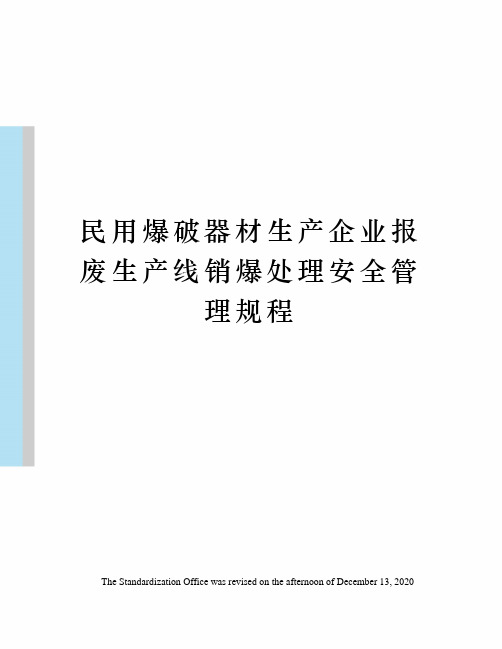 民用爆破器材生产企业报废生产线销爆处理安全管理规程

The Standardization Office was revised on the afternoon of December 13, 2020